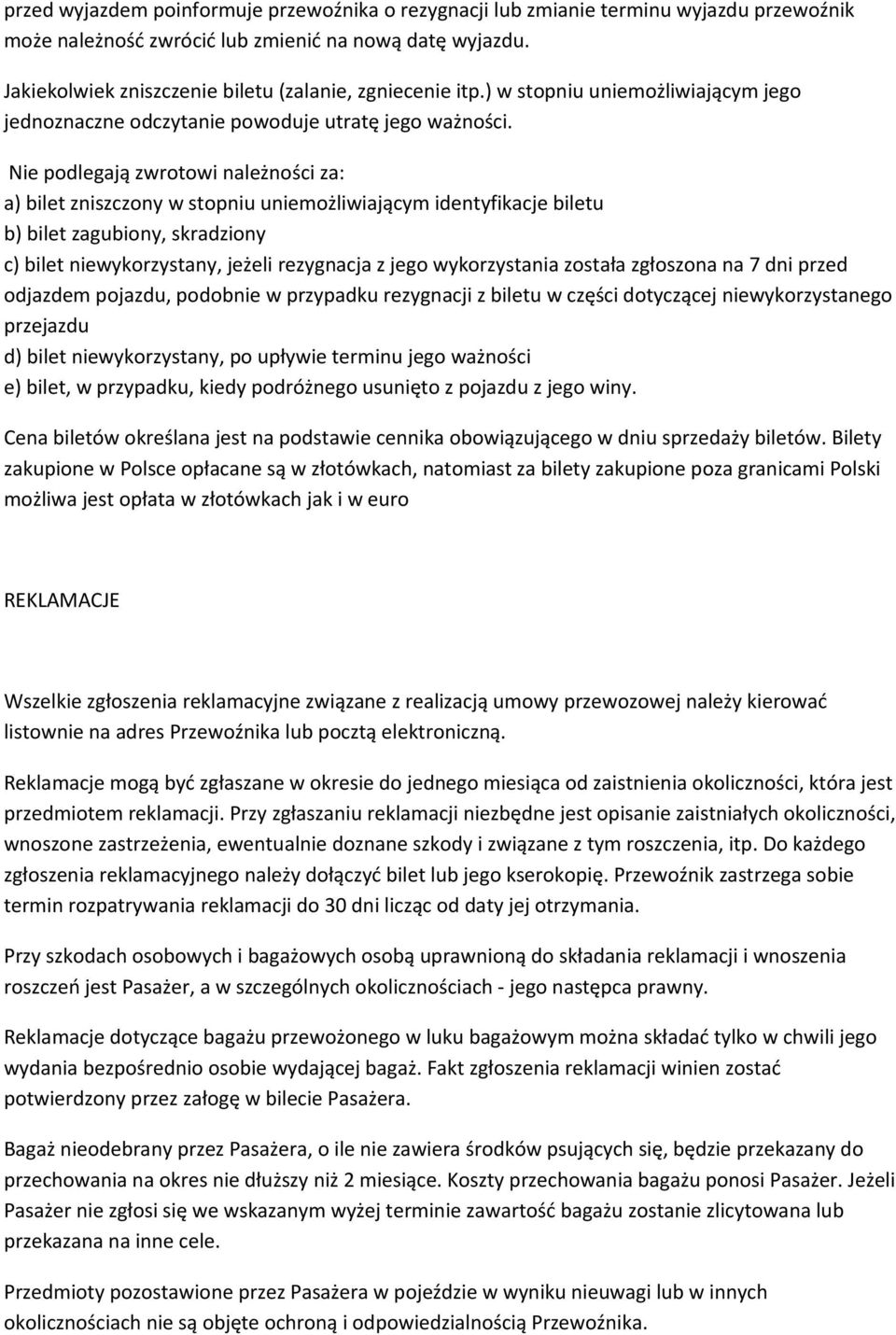 przed wyjazdem poinformuje przewoźnika o rezygnacji lub zmianie terminu wyjazdu przewoźnik może należność zwrócić lub zmienić na nową datę wyjazdu.

Jakiekolwiek zniszczenie biletu (zalanie, zgniecenie itp.) w stopniu uniemożliwiającym jego jednoznaczne odczytanie powoduje utratę jego ważności.

Nie podlegają zwrotowi należności za:
a) bilet zniszczony w stopniu uniemożliwiającym identyfikacje biletu
b) bilet zagubiony, skradziony
c) bilet niewykorzystany, jeżeli rezygnacja z jego wykorzystania została zgłoszona na 7 dni przed odjazdem pojazdu, podobnie w przypadku rezygnacji z biletu w części dotyczącej niewykorzystanego przejazdu
d) bilet niewykorzystany, po upływie terminu jego ważności
e) bilet, w przypadku, kiedy podróżnego usunięto z pojazdu z jego winy.

Cena biletów określana jest na podstawie cennika obowiązującego w dniu sprzedaży biletów. Bilety zakupione w Polsce opłacane są w złotówkach, natomiast za bilety zakupione poza granicami Polski możliwa jest opłata w złotówkach jak i w euro

REKLAMACJE

Wszelkie zgłoszenia reklamacyjne związane z realizacją umowy przewozowej należy kierować listownie na adres Przewoźnika lub pocztą elektroniczną.

Reklamacje mogą być zgłaszane w okresie do jednego miesiąca od zaistnienia okoliczności, która jest przedmiotem reklamacji. Przy zgłaszaniu reklamacji niezbędne jest opisanie zaistniałych okoliczności, wnoszone zastrzeżenia, ewentualnie doznane szkody i związane z tym roszczenia, itp. Do każdego zgłoszenia reklamacyjnego należy dołączyć bilet lub jego kserokopię. Przewoźnik zastrzega sobie termin rozpatrywania reklamacji do 30 dni licząc od daty jej otrzymania.

Przy szkodach osobowych i bagażowych osobą uprawnioną do składania reklamacji i wnoszenia roszczeń jest Pasażer, a w szczególnych okolicznościach - jego następca prawny.

Reklamacje dotyczące bagażu przewożonego w luku bagażowym można składać tylko w chwili jego wydania bezpośrednio osobie wydającej bagaż. Fakt zgłoszenia reklamacji winien zostać potwierdzony przez załogę w bilecie Pasażera.

Bagaż nieodebrany przez Pasażera, o ile nie zawiera środków psujących się, będzie przekazany do przechowania na okres nie dłuższy niż 2 miesiące. Koszty przechowania bagażu ponosi Pasażer. Jeżeli Pasażer nie zgłosi się we wskazanym wyżej terminie zawartość bagażu zostanie zlicytowana lub przekazana na inne cele.

Przedmioty pozostawione przez Pasażera w pojeździe w wyniku nieuwagi lub w innych okolicznościach nie są objęte ochroną i odpowiedzialnością Przewoźnika.